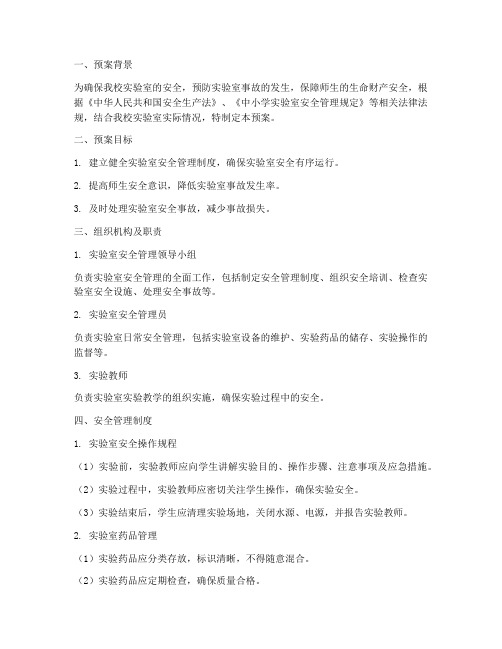 一、预案背景

为确保我校实验室的安全，预防实验室事故的发生，保障师生的生命财产安全，根据《中华人民共和国安全生产法》、《中小学实验室安全管理规定》等相关法律法规，结合我校实验室实际情况，特制定本预案。

二、预案目标

1. 建立健全实验室安全管理制度，确保实验室安全有序运行。

2. 提高师生安全意识，降低实验室事故发生率。

3. 及时处理实验室安全事故，减少事故损失。

三、组织机构及职责

1. 实验室安全管理领导小组

负责实验室安全管理的全面工作，包括制定安全管理制度、组织安全培训、检查实验室安全设施、处理安全事故等。

2. 实验室安全管理员

负责实验室日常安全管理，包括实验室设备的维护、实验药品的储存、实验操作的监督等。

3. 实验教师

负责实验室实验教学的组织实施，确保实验过程中的安全。

四、安全管理制度

1. 实验室安全操作规程

（1）实验前，实验教师应向学生讲解实验目的、操作步骤、注意事项及应急措施。

（2）实验过程中，实验教师应密切关注学生操作，确保实验安全。

（3）实验结束后，学生应清理实验场地，关闭水源、电源，并报告实验教师。

2. 实验室药品管理

（1）实验药品应分类存放，标识清晰，不得随意混合。

（2）实验药品应定期检查，确保质量合格。